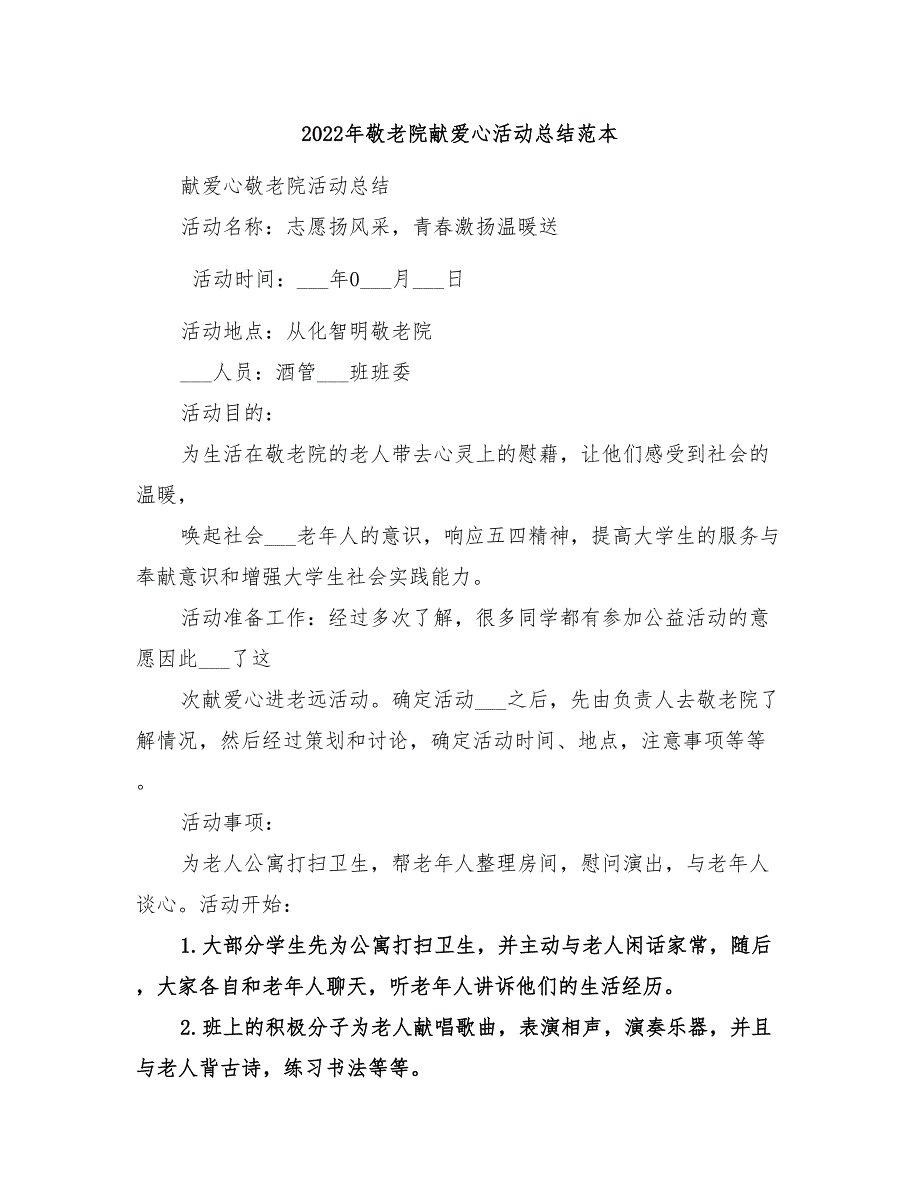 2022年敬老院献爱心活动总结范本

献爱心敬老院活动总结

活动名称：志愿扬风采，青春激扬温暖送

活动时间：___年0___月___日

活动地点：从化智明敬老院

___人员：酒管___班班委

活动目的：

为生活在敬老院的老人带去心灵上的慰藉，让他们感受到社会的温暖，

唤起社会___老年人的意识，响应五四精神，提高大学生的服务与奉献意识和增强大学生社会实践能力。

活动准备工作：经过多次了解，很多同学都有参加公益活动的意愿因此___了这

次献爱心进老远活动。确定活动___之后，先由负责人去敬老院了解情况，然后经过策划和讨论，确定活动时间、地点，注意事项等等。

活动事项：

为老人公寓打扫卫生，帮老年人整理房间，慰问演出，与老年人谈心。活动开始：

1.大部分学生先为公寓打扫卫生，并主动与老人闲话家常，随后，大家各自和老年人聊天，听老年人讲诉他们的生活经历。

2.班上的积极分子为老人献唱歌曲，表演相声，演奏乐器，并且与老人背古诗，练习书法等等。